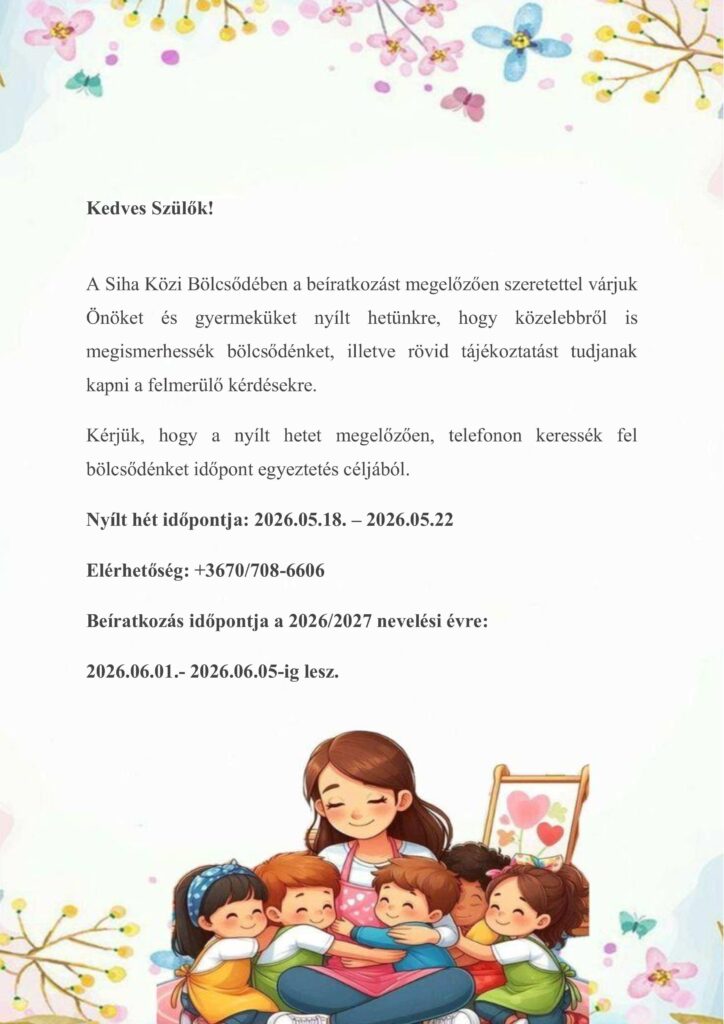 Kedves Szülők!

A Siha Közi Bölcsődében a beíratkozást megelőzően szeretettel várjuk Önöket és gyermeküket nyílt hetünkre, hogy közelebbről is megismerhessék bölcsődénket, illetve rövid tájékoztatást tudjanak kapni a felmerülő kérdésekre.

Kérjük, hogy a nyílt hetet megelőzően, telefonon keressék fel bölcsődénket időpont egyeztetés céljából.

Nyílt hét időpontja: 2026.05.18. – 2026.05.22

Elérhetőség: +3670/708-6606

Beíratkozás időpontja a 2026/2027 nevelési évre:

2026.06.01.- 2026.06.05-ig lesz.